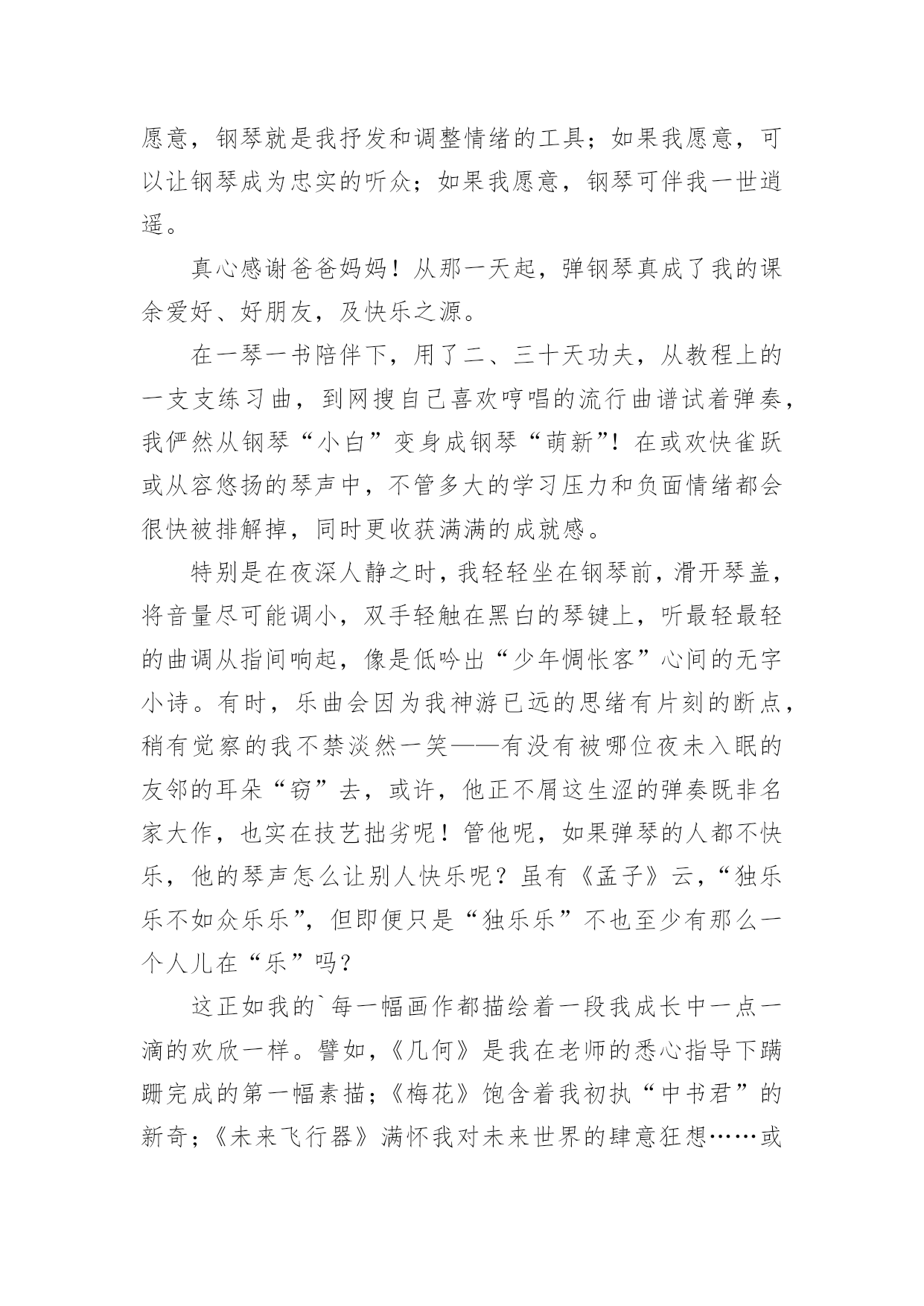 愿意，钢琴就是我抒发和调整情绪的工具；如果我愿意，可以让钢琴成为忠实的听众；如果我愿意，钢琴可伴我一世逍遥。

真心感谢爸爸妈妈！从那一天起，弹钢琴真成了我的课余爱好、好朋友，及快乐之源。

在一琴一书陪伴下，用了二、三十天功夫，从教程上的一支支练习曲，到网搜自己喜欢哼唱的流行曲谱试着弹奏，我俨然从钢琴“小白”变身成钢琴“萌新”！在或欢快雀跃或从容悠扬的琴声中，不管多大的学习压力和负面情绪都会很快被排解掉，同时更收获满满的成就感。

特别是在夜深人静之时，我轻轻坐在钢琴前，滑开琴盖，将音量尽可能调小，双手轻触在黑白的琴键上，听最轻最轻的曲调从指间响起，像是低吟出“少年惆怅客”心间的无字小诗。有时，乐曲会因为我神游已远的思绪有片刻的断点，稍有觉察的我不禁淡然一笑——有没有被哪位夜未入眠的友邻的耳朵“窃”去，或许，他正不屑这生涩的弹奏既非名家大作，也实在技艺拙劣呢！管他呢，如果弹琴的人都不快乐，他的琴声怎么让别人快乐呢？虽有《孟子》云，“独乐乐不如众乐乐”，但即便只是“独乐乐”不也至少有那么一个人儿在“乐”吗？

这正如我的`每一幅画作都描绘着一段我成长中一点一滴的欢欣一样。譬如，《几何》是我在老师的悉心指导下蹒跚完成的第一幅素描；《梅花》饱含着我初执“中书君”的新奇；《未来飞行器》满怀我对未来世界的肆意狂想……或